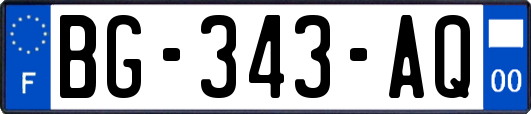 F
BG-343-AQ
00